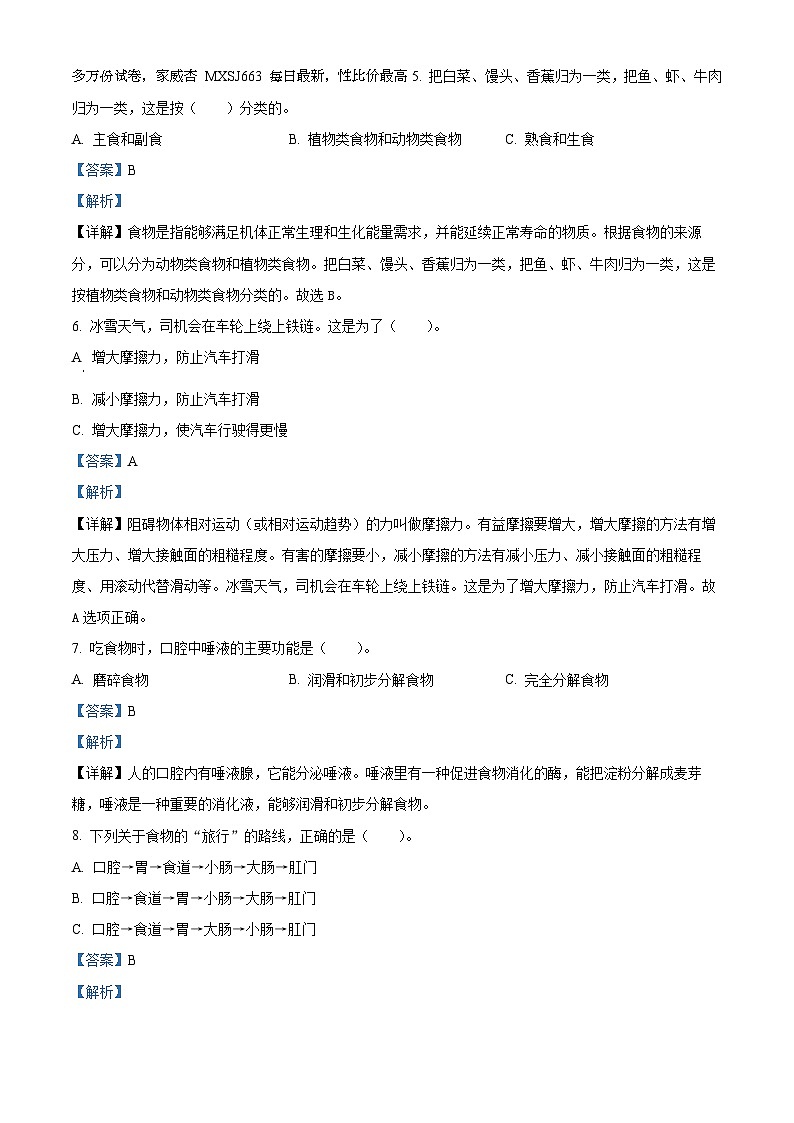 多万份试卷，家威杏 MXSJ663 每日最新，性比价最高 5. 把白菜、馒头、香蕉归为一类，把鱼、虾、牛肉归为一类，这是按（　　）分类的。

A. 主食和副食　　B. 植物类食物和动物类食物　　C. 熟食和生食

【答案】B

【解析】

【详解】食物是指能够满足机体正常生理和生化能量需求，并能延续正常寿命的物质。根据食物的来源分，可以分为动物类食物和植物类食物。把白菜、馒头、香蕉归为一类，把鱼、虾、牛肉归为一类，这是按植物类食物和动物类食物分类的。故选 B。

6. 冰雪天气，司机会在车轮上绕上铁链。这是为了（　　）。

A. 增大摩擦力，防止汽车打滑

B. 减小摩擦力，防止汽车打滑

C. 增大摩擦力，使汽车行驶得更慢

【答案】A

【解析】

【详解】阻碍物体相对运动（或相对运动趋势）的力叫做摩擦力。有益摩擦要增大，增大摩擦的方法有增大压力、增大接触面的粗糙程度。有害的摩擦要小，减小摩擦的方法有减小压力、减小接触面的粗糙程度、用滚动代替滑动等。冰雪天气，司机会在车轮上绕上铁链。这是为了增大摩擦力，防止汽车打滑。故 A 选项正确。

7. 吃食物时，口腔中唾液的主要功能是（　　）。

A. 磨碎食物　　B. 润滑和初步分解食物　　C. 完全分解食物

【答案】B

【解析】

【详解】人的口腔内有唾液腺，它能分泌唾液。唾液里有一种促进食物消化的酶，能把淀粉分解成麦芽糖，唾液是一种重要的消化液，能够润滑和初步分解食物。

8. 下列关于食物的“旅行”的路线，正确的是（　　）。

A. 口腔→胃→食道→小肠→大肠→肛门

B. 口腔→食道→胃→小肠→大肠→肛门

C. 口腔→食道→胃→大肠→小肠→肛门

【答案】B

【解析】